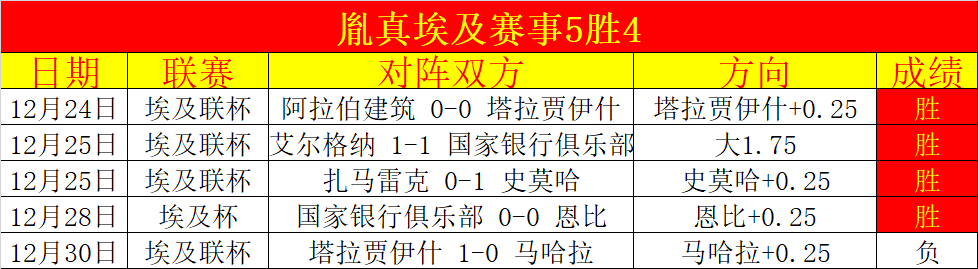 胤真埃及赛事5胜4

| 日期 | 联赛 | 对阵双方 | 方向 | 成绩 |
|---|---|---|---|---|
| 12月24日 | 埃及联杯 | 阿拉伯建筑 0-0 塔拉贾伊什 | 塔拉贾伊什+0.25 | 胜 |
| 12月25日 | 埃及联杯 | 艾尔格纳 1-1 国家银行俱乐部 | 大1.75 | 胜 |
| 12月25日 | 埃及联杯 | 扎马雷克 0-1 史莫哈 | 史莫哈+0.25 | 胜 |
| 12月28日 | 埃及杯 | 国家银行俱乐部 0-0 恩比 | 恩比+0.25 | 胜 |
| 12月30日 | 埃及联杯 | 塔拉贾伊什 1-0 马哈拉 | 马哈拉+0.25 | 负 |